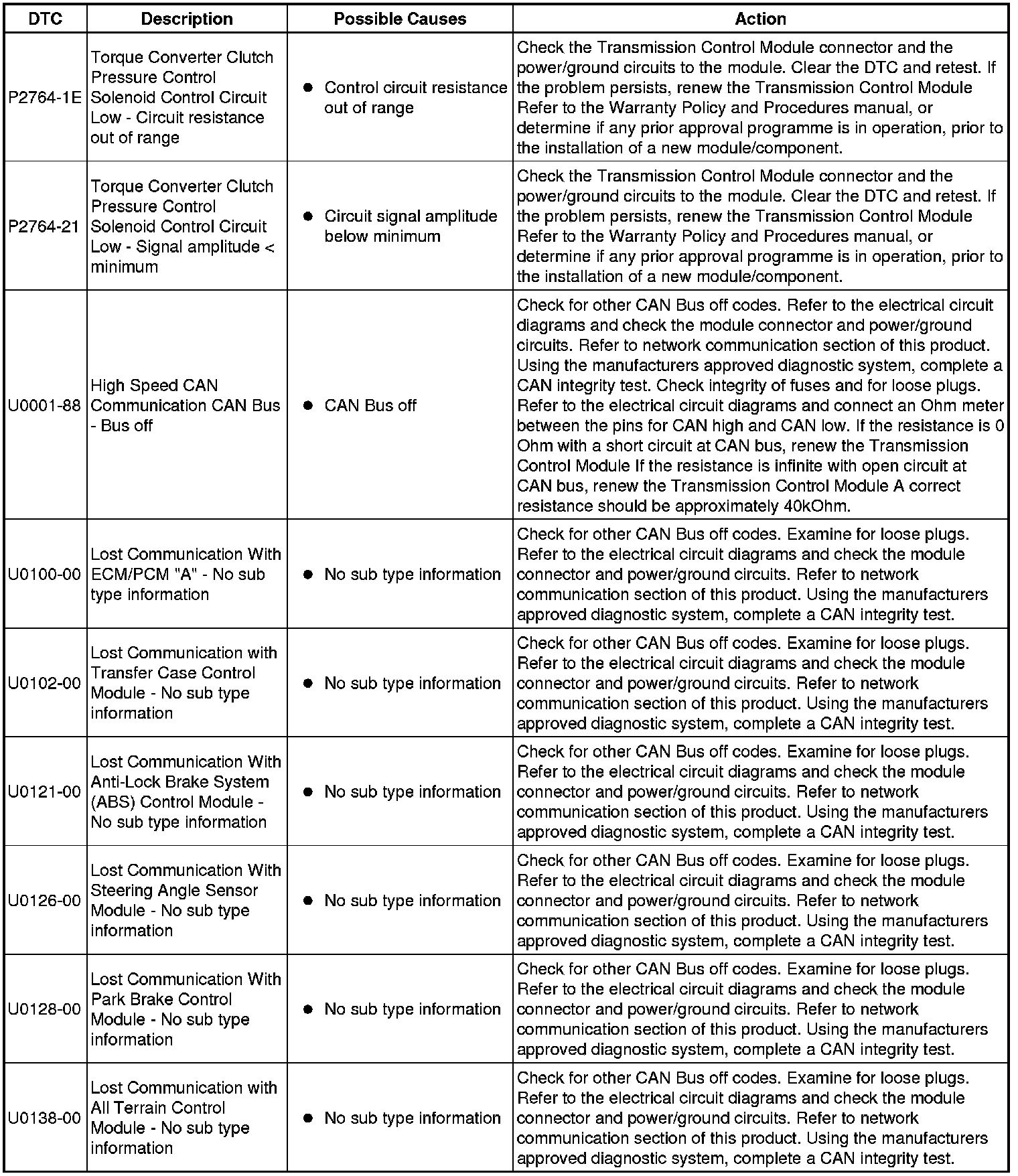 | DTC | Description | Possible Causes | Action |
|---|---|---|---|
| P2764-1E | Torque Converter Clutch Pressure Control Solenoid Control Circuit Low - Circuit resistance out of range | • Control circuit resistance out of range | Check the Transmission Control Module connector and the power/ground circuits to the module. Clear the DTC and retest. If the problem persists, renew the Transmission Control Module Refer to the Warranty Policy and Procedures manual, or determine if any prior approval programme is in operation, prior to the installation of a new module/component. |
| P2764-21 | Torque Converter Clutch Pressure Control Solenoid Control Circuit Low - Signal amplitude < minimum | • Circuit signal amplitude below minimum | Check the Transmission Control Module connector and the power/ground circuits to the module. Clear the DTC and retest. If the problem persists, renew the Transmission Control Module Refer to the Warranty Policy and Procedures manual, or determine if any prior approval programme is in operation, prior to the installation of a new module/component. |
| U0001-88 | High Speed CAN Communication CAN Bus - Bus off | • CAN Bus off | Check for other CAN Bus off codes. Refer to the electrical circuit diagrams and check the module connector and power/ground circuits. Refer to network communication section of this product. Using the manufacturers approved diagnostic system, complete a CAN integrity test. Check integrity of fuses and for loose plugs. Refer to the electrical circuit diagrams and connect an Ohm meter between the pins for CAN high and CAN low. If the resistance is 0 Ohm with a short circuit at CAN bus, renew the Transmission Control Module If the resistance is infinite with open circuit at CAN bus, renew the Transmission Control Module A correct resistance should be approximately 40kOhm. |
| U0100-00 | Lost Communication With ECM/PCM "A" - No sub type information | • No sub type information | Check for other CAN Bus off codes. Examine for loose plugs. Refer to the electrical circuit diagrams and check the module connector and power/ground circuits. Refer to network communication section of this product. Using the manufacturers approved diagnostic system, complete a CAN integrity test. |
| U0102-00 | Lost Communication with Transfer Case Control Module - No sub type information | • No sub type information | Check for other CAN Bus off codes. Examine for loose plugs. Refer to the electrical circuit diagrams and check the module connector and power/ground circuits. Refer to network communication section of this product. Using the manufacturers approved diagnostic system, complete a CAN integrity test. |
| U0121-00 | Lost Communication With Anti-Lock Brake System (ABS) Control Module - No sub type information | • No sub type information | Check for other CAN Bus off codes. Examine for loose plugs. Refer to the electrical circuit diagrams and check the module connector and power/ground circuits. Refer to network communication section of this product. Using the manufacturers approved diagnostic system, complete a CAN integrity test. |
| U0126-00 | Lost Communication With Steering Angle Sensor Module - No sub type information | • No sub type information | Check for other CAN Bus off codes. Examine for loose plugs. Refer to the electrical circuit diagrams and check the module connector and power/ground circuits. Refer to network communication section of this product. Using the manufacturers approved diagnostic system, complete a CAN integrity test. |
| U0128-00 | Lost Communication With Park Brake Control Module - No sub type information | • No sub type information | Check for other CAN Bus off codes. Examine for loose plugs. Refer to the electrical circuit diagrams and check the module connector and power/ground circuits. Refer to network communication section of this product. Using the manufacturers approved diagnostic system, complete a CAN integrity test. |
| U0138-00 | Lost Communication with All Terrain Control Module - No sub type information | • No sub type information | Check for other CAN Bus off codes. Examine for loose plugs. Refer to the electrical circuit diagrams and check the module connector and power/ground circuits. Refer to network communication section of this product. Using the manufacturers approved diagnostic system, complete a CAN integrity test. |